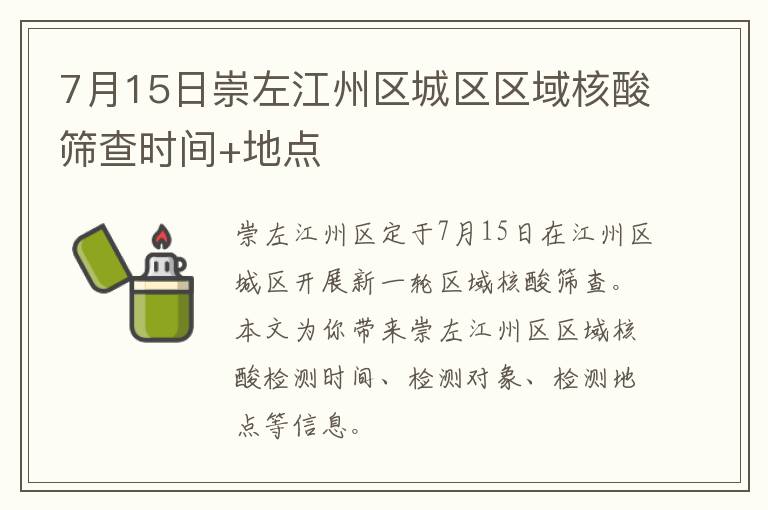 7月15日崇左江州区城区区域核酸筛查时间+地点

崇左江州区定于7月15日在江州区城区开展新一轮区域核酸筛查。本文为你带来崇左江州区区域核酸检测时间、检测对象、检测地点等信息。